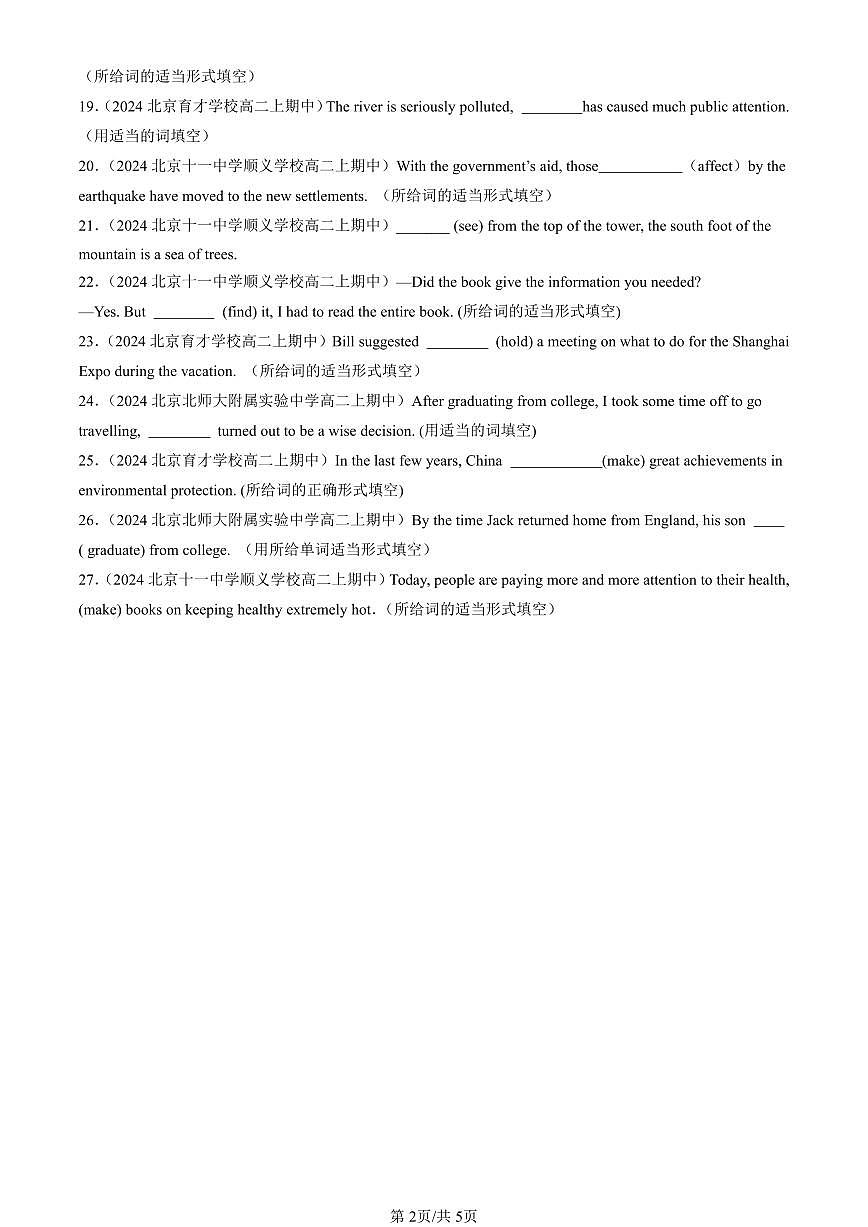 （所给词的适当形式填空）

19.（2024 北京育才学校高二上期中）The river is seriously polluted, ________has caused much public attention.（用适当的词填空）

20.（2024 北京十一中学顺义学校高二上期中）With the government's aid, those___________（affect）by the earthquake have moved to the new settlements. （所给词的适当形式填空）

21.（2024 北京十一中学顺义学校高二上期中）_______ (see) from the top of the tower, the south foot of the mountain is a sea of trees.

22.（2024 北京十一中学顺义学校高二上期中）—Did the book give the information you needed?
—Yes. But ________ (find) it, I had to read the entire book. (所给词的适当形式填空)

23.（2024 北京育才学校高二上期中）Bill suggested ________ (hold) a meeting on what to do for the Shanghai Expo during the vacation. （所给词的适当形式填空）

24.（2024 北京北师大附属实验中学高二上期中）After graduating from college, I took some time off to go travelling, ________ turned out to be a wise decision. (用适当的词填空)

25.（2024 北京育才学校高二上期中）In the last few years, China ____________(make) great achievements in environmental protection. (所给词的正确形式填空)

26.（2024 北京北师大附属实验中学高二上期中）By the time Jack returned home from England, his son ____ ( graduate) from college. （用所给单词适当形式填空）

27.（2024 北京十一中学顺义学校高二上期中）Today, people are paying more and more attention to their health, (make) books on keeping healthy extremely hot.（所给词的适当形式填空）

第 2页/共 5页